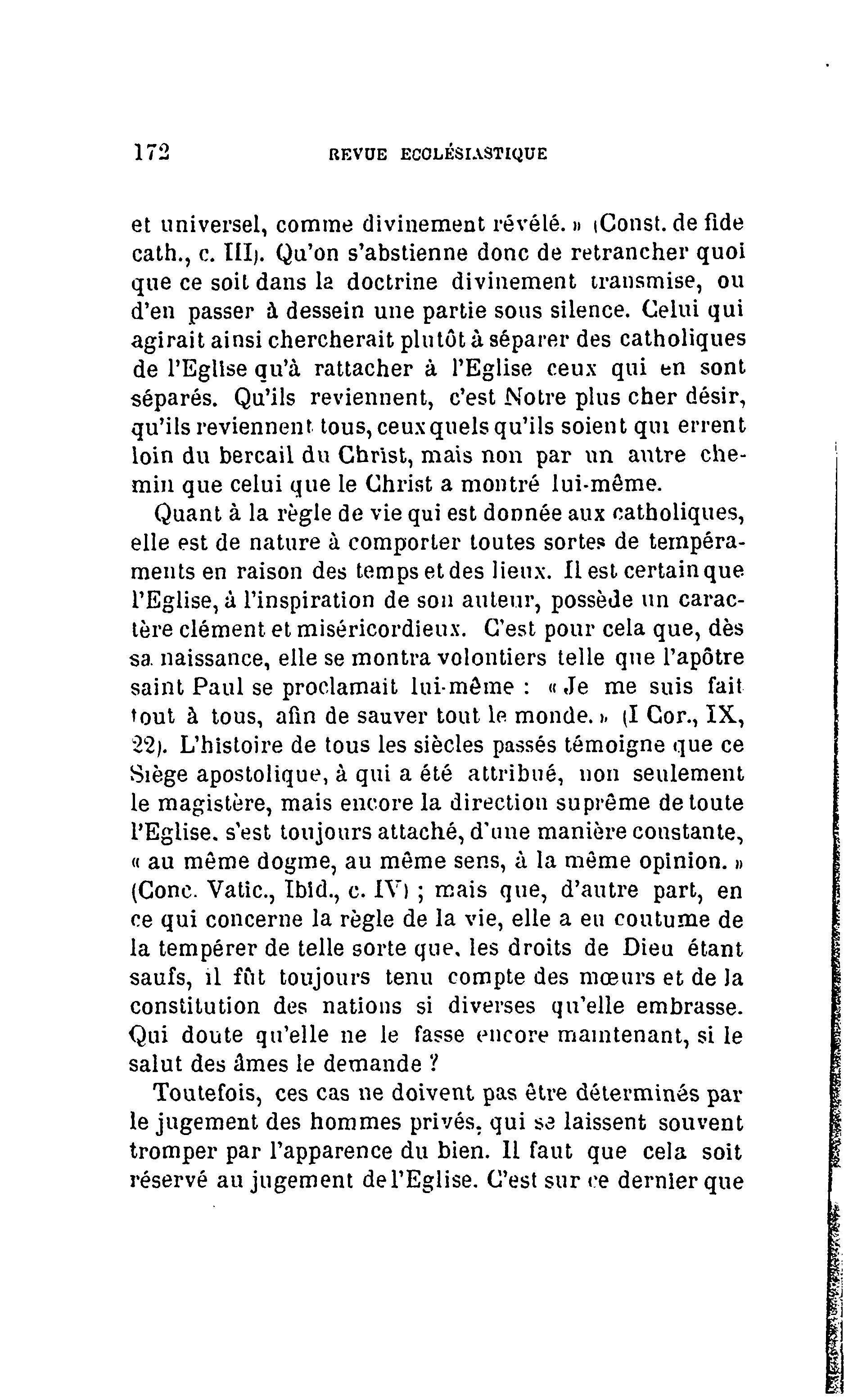 172 REVUE ECCLÉSIASTIQUE

et universel, comme divinement révélé. » (Const. de fide cath., c. III). Qu'on s'abstienne donc de retrancher quoi que ce soit dans la doctrine divinement transmise, ou d'en passer à dessein une partie sous silence. Celui qui agirait ainsi chercherait plutôt à séparer des catholiques de l'Eglise qu'à rattacher à l'Eglise ceux qui en sont séparés. Qu'ils reviennent, c'est Notre plus cher désir, qu'ils reviennent tous, ceux quels qu'ils soient qui errent loin du bercail du Christ, mais non par un autre chemin que celui que le Christ a montré lui-même.

Quant à la règle de vie qui est donnée aux catholiques, elle est de nature à comporter toutes sortes de tempéraments en raison des temps et des lieux. Il est certain que l'Eglise, à l'inspiration de son auteur, possède un caractère clément et miséricordieux. C'est pour cela que, dès sa naissance, elle se montra volontiers telle que l'apôtre saint Paul se proclamait lui-même : « Je me suis fait tout à tous, afin de sauver tout le monde. » (I Cor., IX, 22). L'histoire de tous les siècles passés témoigne que ce Siège apostolique, à qui a été attribué, non seulement le magistère, mais encore la direction suprême de toute l'Eglise, s'est toujours attaché, d'une manière constante, « au même dogme, au même sens, à la même opinion. » (Conc. Vatic., Ibid., c. IV) ; mais que, d'autre part, en ce qui concerne la règle de la vie, elle a eu coutume de la tempérer de telle sorte que, les droits de Dieu étant saufs, il fût toujours tenu compte des mœurs et de la constitution des nations si diverses qu'elle embrasse. Qui doute qu'elle ne le fasse encore maintenant, si le salut des âmes le demande ?

Toutefois, ces cas ne doivent pas être déterminés par le jugement des hommes privés, qui se laissent souvent tromper par l'apparence du bien. Il faut que cela soit réservé au jugement de l'Eglise. C'est sur ce dernier que